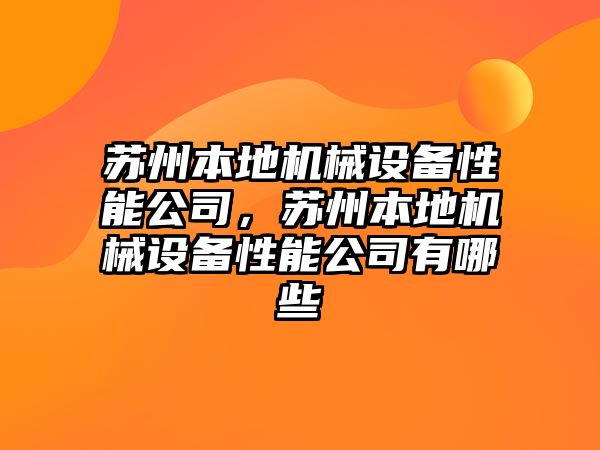 苏州本地机械设备性能公司，苏州本地机械设备性能公司有哪些